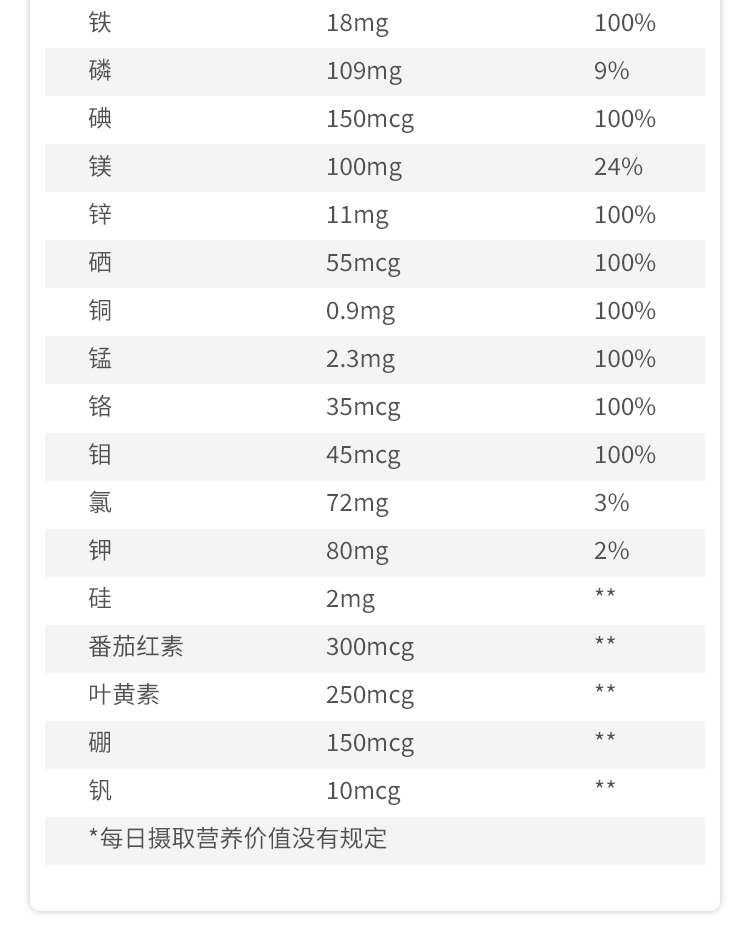 | 铁 | 18mg | 100% |
|---|---|---|
| 磷 | 109mg | 9% |
| 碘 | 150mcg | 100% |
| 镁 | 100mg | 24% |
| 锌 | 11mg | 100% |
| 硒 | 55mcg | 100% |
| 铜 | 0.9mg | 100% |
| 锰 | 2.3mg | 100% |
| 铬 | 35mcg | 100% |
| 钼 | 45mcg | 100% |
| 氯 | 72mg | 3% |
| 钾 | 80mg | 2% |
| 硅 | 2mg | ** |
| 番茄红素 | 300mcg | ** |
| 叶黄素 | 250mcg | ** |
| 硼 | 150mcg | ** |
| 钒 | 10mcg | ** |

*每日摄取营养价值没有规定